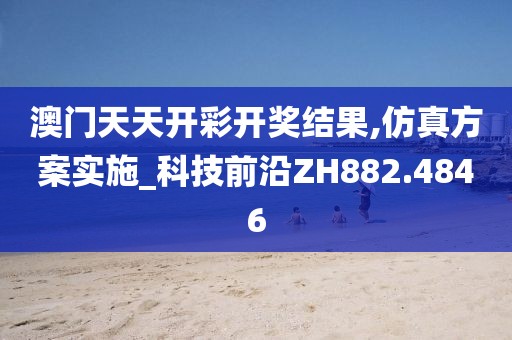 澳门天天开彩开奖结果,仿真方案实施_科技前沿ZH882.4846